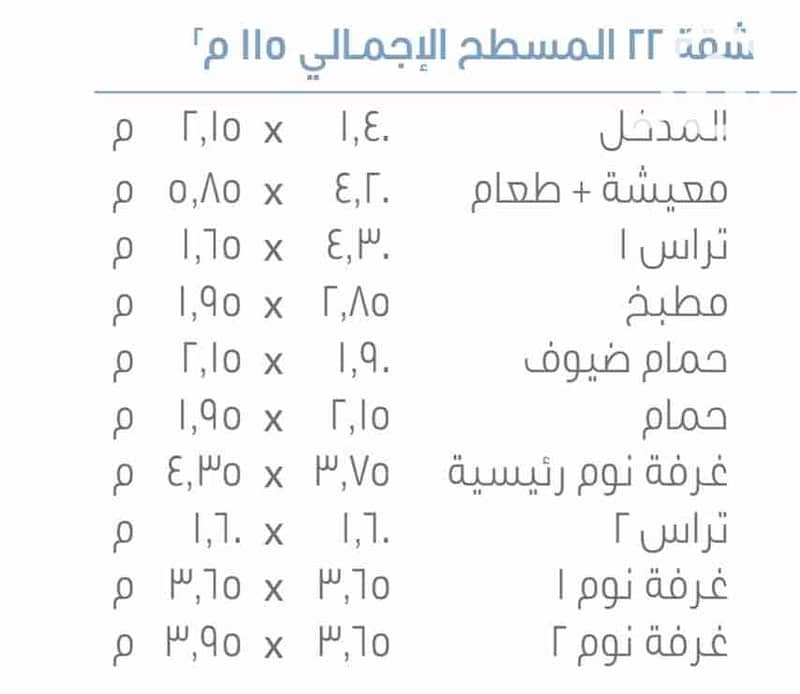 شقة ٢٢ المسطح الإجمالي ١١٥ م٢

المدخل ١,٤٠ x ٢,١٥ م
معيشة + طعام ٤,٢٠ x ٥,٨٥ م
تراس ١ ٤,٣٠ x ١,٦٥ م
مطبخ ٢,٨٥ x ١,٩٥ م
حمام ضيوف ١,٩٠ x ٢,١٥ م
حمام ٢,١٥ x ١,٩٥ م
غرفة نوم رئيسية ٣,٧٥ x ٤,٣٥ م
تراس ٢ ١,٦٠ x ١,٦٠ م
غرفة نوم ١ ٣,٦٥ x ٣,٦٥ م
غرفة نوم ٢ ٣,٦٥ x ٣,٩٥ م